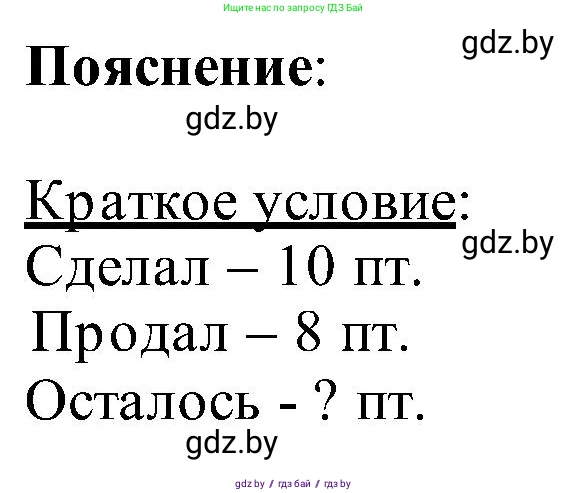 Ищите нас по запросу ГДЗ Бай

gdz.by

Пояснение:

gdz.by

Краткое условие:

gdz.by

Сделал – 10 пт.

Продал – 8 пт.

Осталось - ? пт.

gdz.by

gdz.by / гдз бай / гдз by